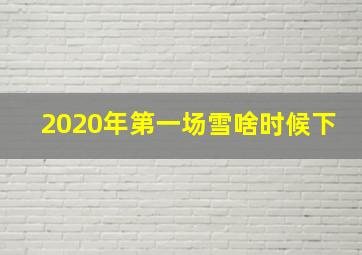 2020年第一场雪啥时候下